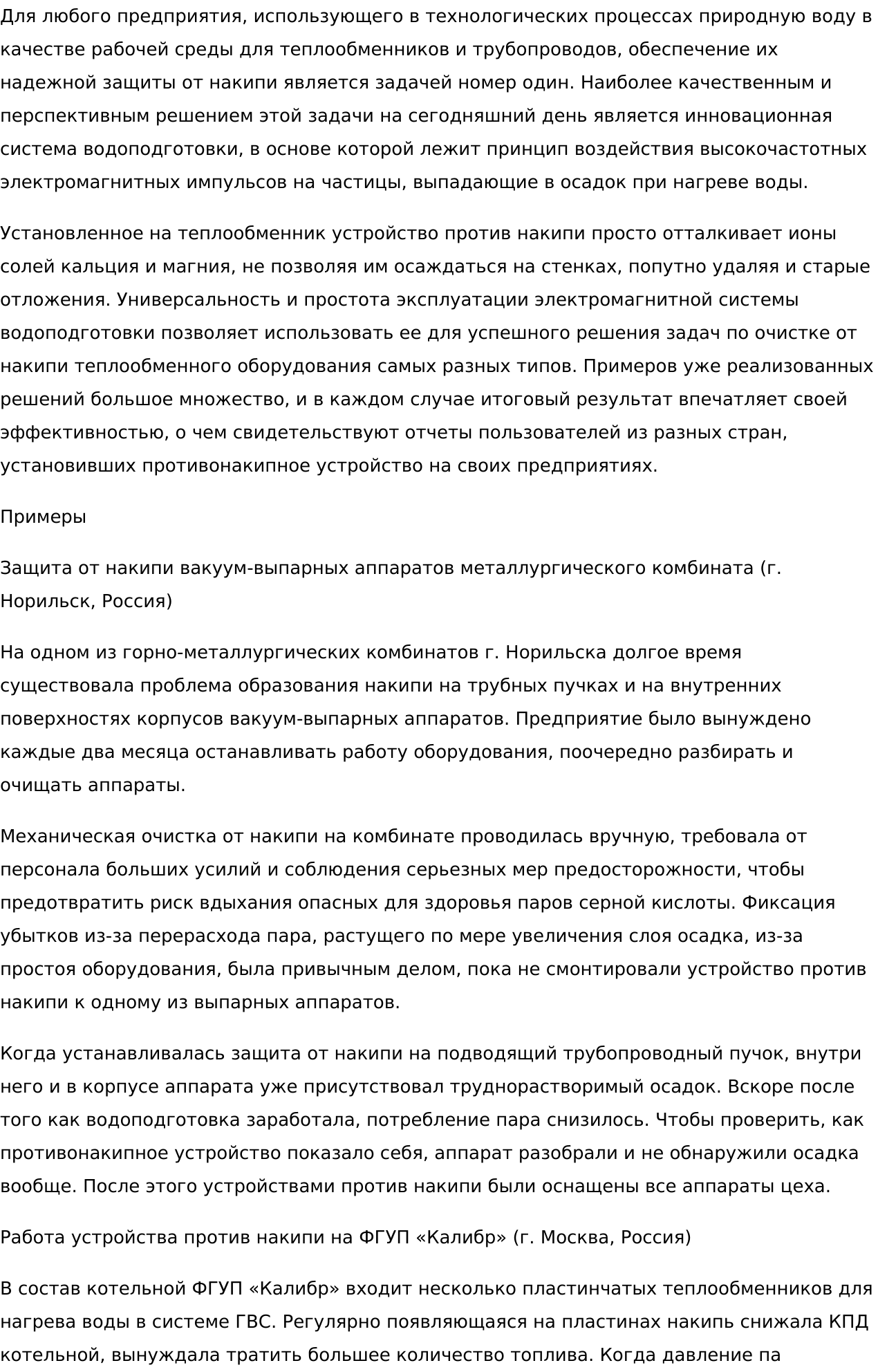 Для любого предприятия, использующего в технологических процессах природную воду в качестве рабочей среды для теплообменников и трубопроводов, обеспечение их надежной защиты от накипи является задачей номер один. Наиболее качественным и перспективным решением этой задачи на сегодняшний день является инновационная система водоподготовки, в основе которой лежит принцип воздействия высокочастотных электромагнитных импульсов на частицы, выпадающие в осадок при нагреве воды.

Установленное на теплообменник устройство против накипи просто отталкивает ионы солей кальция и магния, не позволяя им осаждаться на стенках, попутно удаляя и старые отложения. Универсальность и простота эксплуатации электромагнитной системы водоподготовки позволяет использовать ее для успешного решения задач по очистке от накипи теплообменного оборудования самых разных типов. Примеров уже реализованных решений большое множество, и в каждом случае итоговый результат впечатляет своей эффективностью, о чем свидетельствуют отчеты пользователей из разных стран, установивших противонакипное устройство на своих предприятиях.

Примеры

Защита от накипи вакуум-выпарных аппаратов металлургического комбината (г. Норильск, Россия)

На одном из горно-металлургических комбинатов г. Норильска долгое время существовала проблема образования накипи на трубных пучках и на внутренних поверхностях корпусов вакуум-выпарных аппаратов. Предприятие было вынуждено каждые два месяца останавливать работу оборудования, поочередно разбирать и очищать аппараты.

Механическая очистка от накипи на комбинате проводилась вручную, требовала от персонала больших усилий и соблюдения серьезных мер предосторожности, чтобы предотвратить риск вдыхания опасных для здоровья паров серной кислоты. Фиксация убытков из-за перерасхода пара, растущего по мере увеличения слоя осадка, из-за простоя оборудования, была привычным делом, пока не смонтировали устройство против накипи к одному из выпарных аппаратов.

Когда устанавливалась защита от накипи на подводящий трубопроводный пучок, внутри него и в корпусе аппарата уже присутствовал труднорастворимый осадок. Вскоре после того как водоподготовка заработала, потребление пара снизилось. Чтобы проверить, как противонакипное устройство показало себя, аппарат разобрали и не обнаружили осадка вообще. После этого устройствами против накипи были оснащены все аппараты цеха.

Работа устройства против накипи на ФГУП «Калибр» (г. Москва, Россия)

В состав котельной ФГУП «Калибр» входит несколько пластинчатых теплообменников для нагрева воды в системе ГВС. Регулярно появляющаяся на пластинах накипь снижала КПД котельной, вынуждала тратить большее количество топлива. Когда давление па